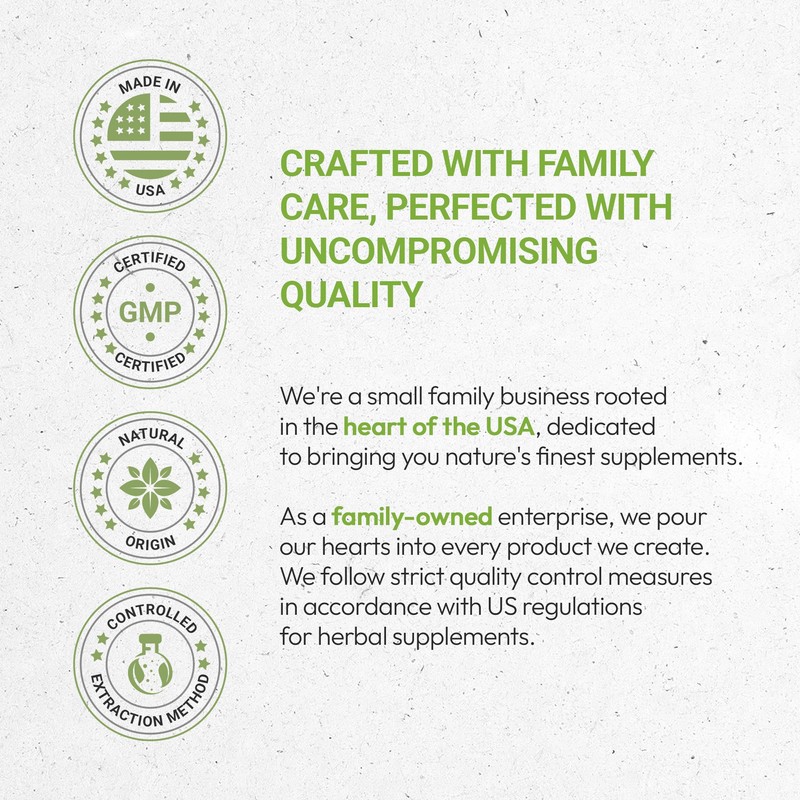 MADE IN
USA

CERTIFIED
GMP
CERTIFIED

NATURAL
ORIGIN

CONTROLLED
EXTRACTION METHOD

CRAFTED WITH FAMILY CARE, PERFECTED WITH UNCOMPROMISING QUALITY

We're a small family business rooted in the heart of the USA, dedicated to bringing you nature's finest supplements.

As a family-owned enterprise, we pour our hearts into every product we create. We follow strict quality control measures in accordance with US regulations for herbal supplements.